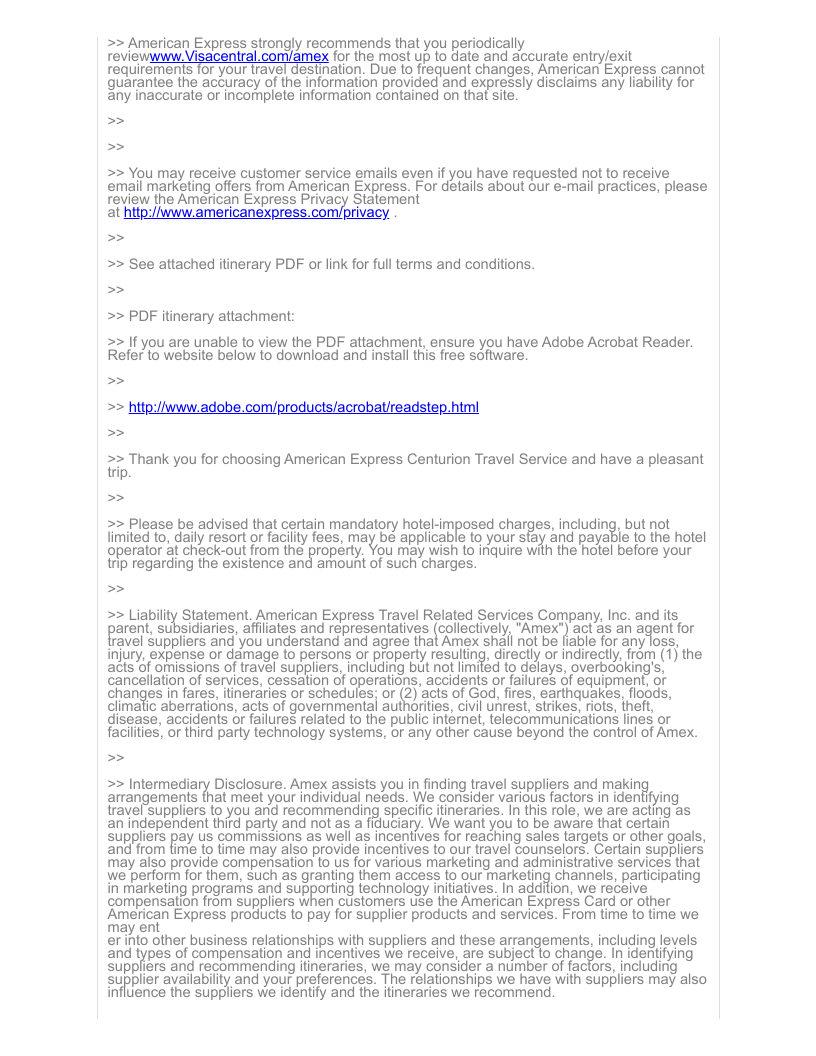 >> American Express strongly recommends that you periodically reviewwww.Visacentral.com/amex for the most up to date and accurate entry/exit requirements for your travel destination. Due to frequent changes, American Express cannot guarantee the accuracy of the information provided and expressly disclaims any liability for any inaccurate or incomplete information contained on that site.

>>

>>

>> You may receive customer service emails even if you have requested not to receive email marketing offers from American Express. For details about our e-mail practices, please review the American Express Privacy Statement at http://www.americanexpress.com/privacy .

>>

>> See attached itinerary PDF or link for full terms and conditions.

>>

>> PDF itinerary attachment:

>> If you are unable to view the PDF attachment, ensure you have Adobe Acrobat Reader. Refer to website below to download and install this free software.

>>

>> http://www.adobe.com/products/acrobat/readstep.html

>>

>> Thank you for choosing American Express Centurion Travel Service and have a pleasant trip.

>>

>> Please be advised that certain mandatory hotel-imposed charges, including, but not limited to, daily resort or facility fees, may be applicable to your stay and payable to the hotel operator at check-out from the property. You may wish to inquire with the hotel before your trip regarding the existence and amount of such charges.

>>

>> Liability Statement. American Express Travel Related Services Company, Inc. and its parent, subsidiaries, affiliates and representatives (collectively, "Amex") act as an agent for travel suppliers and you understand and agree that Amex shall not be liable for any loss, injury, expense or damage to persons or property resulting, directly or indirectly, from (1) the acts of omissions of travel suppliers, including but not limited to delays, overbooking's, cancellation of services, cessation of operations, accidents or failures of equipment, or changes in fares, itineraries or schedules; or (2) acts of God, fires, earthquakes, floods, climatic aberrations, acts of governmental authorities, civil unrest, strikes, riots, theft, disease, accidents or failures related to the public internet, telecommunications lines or facilities, or third party technology systems, or any other cause beyond the control of Amex.

>>

>> Intermediary Disclosure. Amex assists you in finding travel suppliers and making arrangements that meet your individual needs. We consider various factors in identifying travel suppliers to you and recommending specific itineraries. In this role, we are acting as an independent third party and not as a fiduciary. We want you to be aware that certain suppliers pay us commissions as well as incentives for reaching sales targets or other goals, and from time to time may also provide incentives to our travel counselors. Certain suppliers may also provide compensation to us for various marketing and administrative services that we perform for them, such as granting them access to our marketing channels, participating in marketing programs and supporting technology initiatives. In addition, we receive compensation from suppliers when customers use the American Express Card or other American Express products to pay for supplier products and services. From time to time we may ent
er into other business relationships with suppliers and these arrangements, including levels and types of compensation and incentives we receive, are subject to change. In identifying suppliers and recommending itineraries, we may consider a number of factors, including supplier availability and your preferences. The relationships we have with suppliers may also influence the suppliers we identify and the itineraries we recommend.